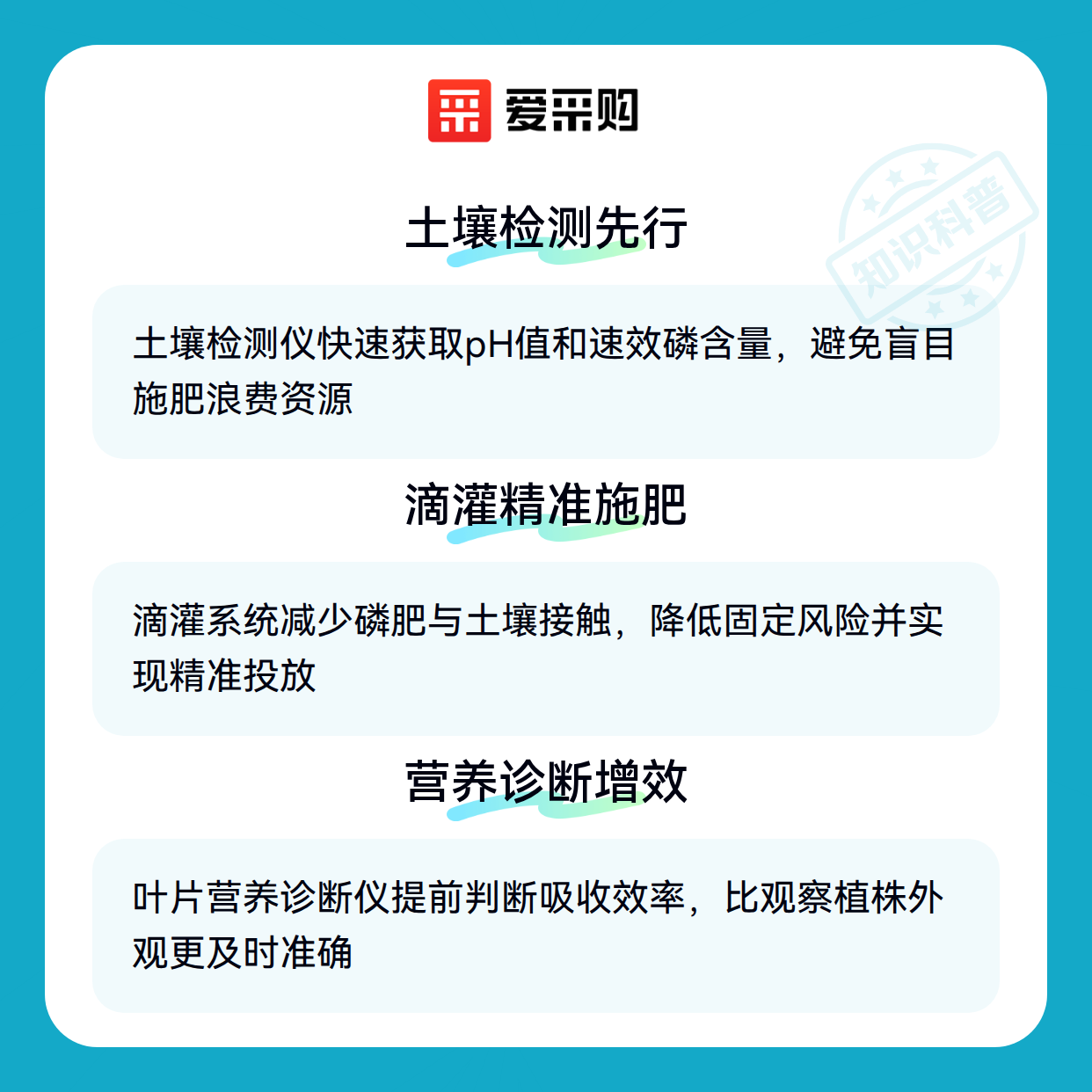 爱采购

土壤检测先行

土壤检测仪快速获取pH值和速效磷含量，避免盲目施肥浪费资源

滴灌精准施肥

滴灌系统减少磷肥与土壤接触，降低固定风险并实现精准投放

营养诊断增效

叶片营养诊断仪提前判断吸收效率，比观察植株外观更及时准确

知识科普